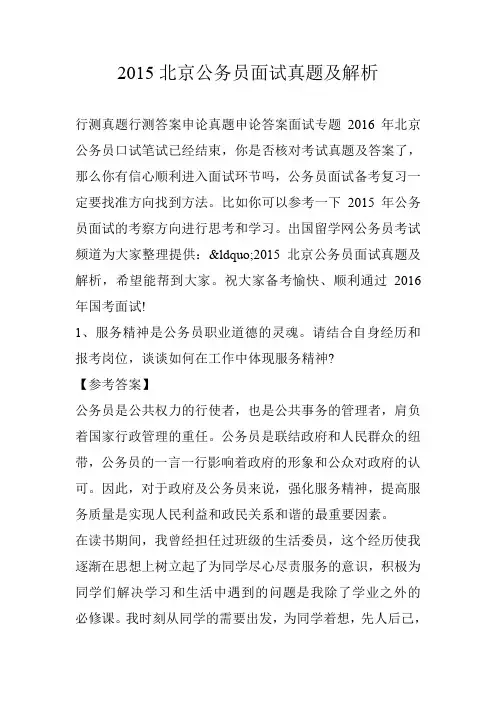 2015 北京公务员面试真题及解析

行测真题行测答案申论真题申论答案面试专题 2016 年北京公务员口试笔试已经结束，你是否核对考试真题及答案了，那么你有信心顺利进入面试环节吗，公务员面试备考复习一定要找准方向找到方法。比如你可以参考一下 2015 年公务员面试的考察方向进行思考和学习。出国留学网公务员考试频道为大家整理提供：&ldquo;2015 北京公务员面试真题及解析，希望能帮到大家。祝大家备考愉快、顺利通过 2016 年国考面试!

1、服务精神是公务员职业道德的灵魂。请结合自身经历和报考岗位，谈谈如何在工作中体现服务精神?

【参考答案】

公务员是公共权力的行使者，也是公共事务的管理者，肩负着国家行政管理的重任。公务员是联结政府和人民群众的纽带，公务员的一言一行影响着政府的形象和公众对政府的认可。因此，对于政府及公务员来说，强化服务精神，提高服务质量是实现人民利益和政民关系和谐的最重要因素。

在读书期间，我曾经担任过班级的生活委员，这个经历使我逐渐在思想上树立起了为同学尽心尽责服务的意识，积极为同学们解决学习和生活中遇到的问题是我除了学业之外的必修课。我时刻从同学的需要出发，为同学着想，先人后己，